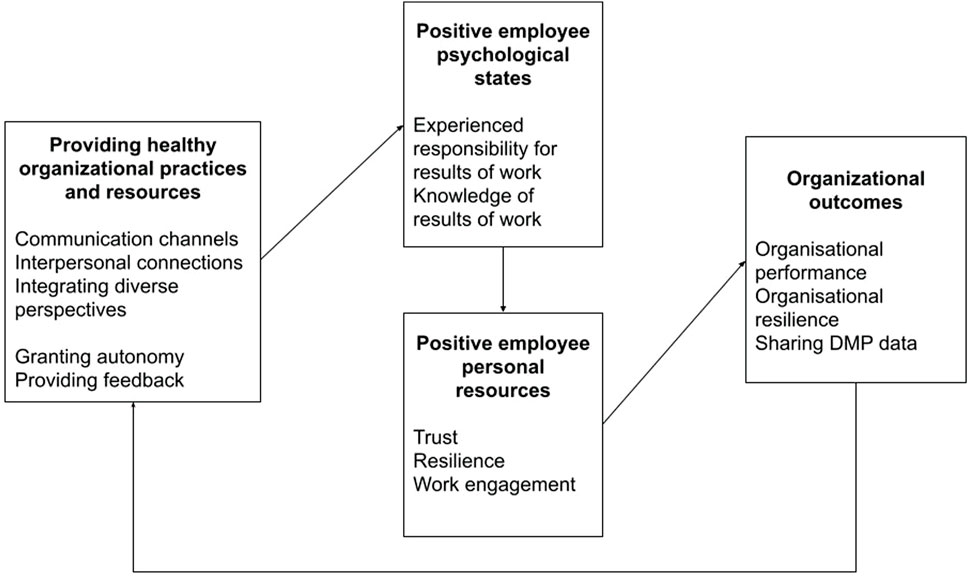 Providing healthy organizational practices and resources

Communication channels
Interpersonal connections
Integrating diverse perspectives

Granting autonomy
Providing feedback

Positive employee psychological states

Experienced responsibility for results of work
Knowledge of results of work

Positive employee personal resources

Trust
Resilience
Work engagement

Organizational outcomes

Organisational performance
Organisational resilience
Sharing DMP data